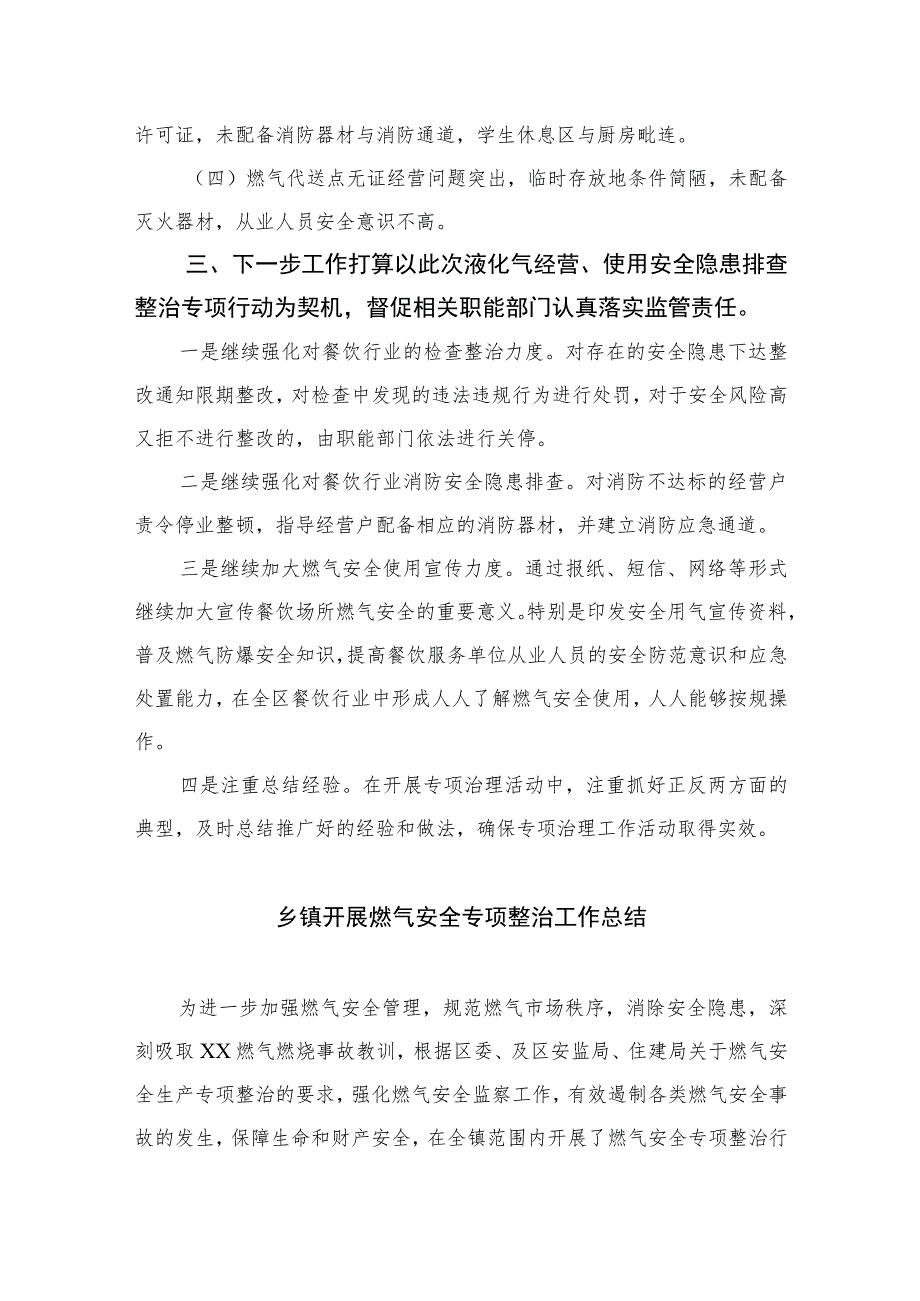 许可证，未配备消防器材与消防通道，学生休息区与厨房毗连。

（四）燃气代送点无证经营问题突出，临时存放地条件简陋，未配备灭火器材，从业人员安全意识不高。

三、下一步工作打算以此次液化气经营、使用安全隐患排查整治专项行动为契机，督促相关职能部门认真落实监管责任。

一是继续强化对餐饮行业的检查整治力度。对存在的安全隐患下达整改通知限期整改，对检查中发现的违法违规行为进行处罚，对于安全风险高又拒不进行整改的，由职能部门依法进行关停。

二是继续强化对餐饮行业消防安全隐患排查。对消防不达标的经营户责令停业整顿，指导经营户配备相应的消防器材，并建立消防应急通道。

三是继续加大燃气安全使用宣传力度。通过报纸、短信、网络等形式继续加大宣传餐饮场所燃气安全的重要意义。特别是印发安全用气宣传资料，普及燃气防爆安全知识，提高餐饮服务单位从业人员的安全防范意识和应急处置能力，在全区餐饮行业中形成人人了解燃气安全使用，人人能够按规操作。

四是注重总结经验。在开展专项治理活动中，注重抓好正反两方面的典型，及时总结推广好的经验和做法，确保专项治理工作活动取得实效。

乡镇开展燃气安全专项整治工作总结

为进一步加强燃气安全管理，规范燃气市场秩序，消除安全隐患，深刻吸取XX燃气燃烧事故教训，根据区委、及区安监局、住建局关于燃气安全生产专项整治的要求，强化燃气安全监察工作，有效遏制各类燃气安全事故的发生，保障生命和财产安全，在全镇范围内开展了燃气安全专项整治行